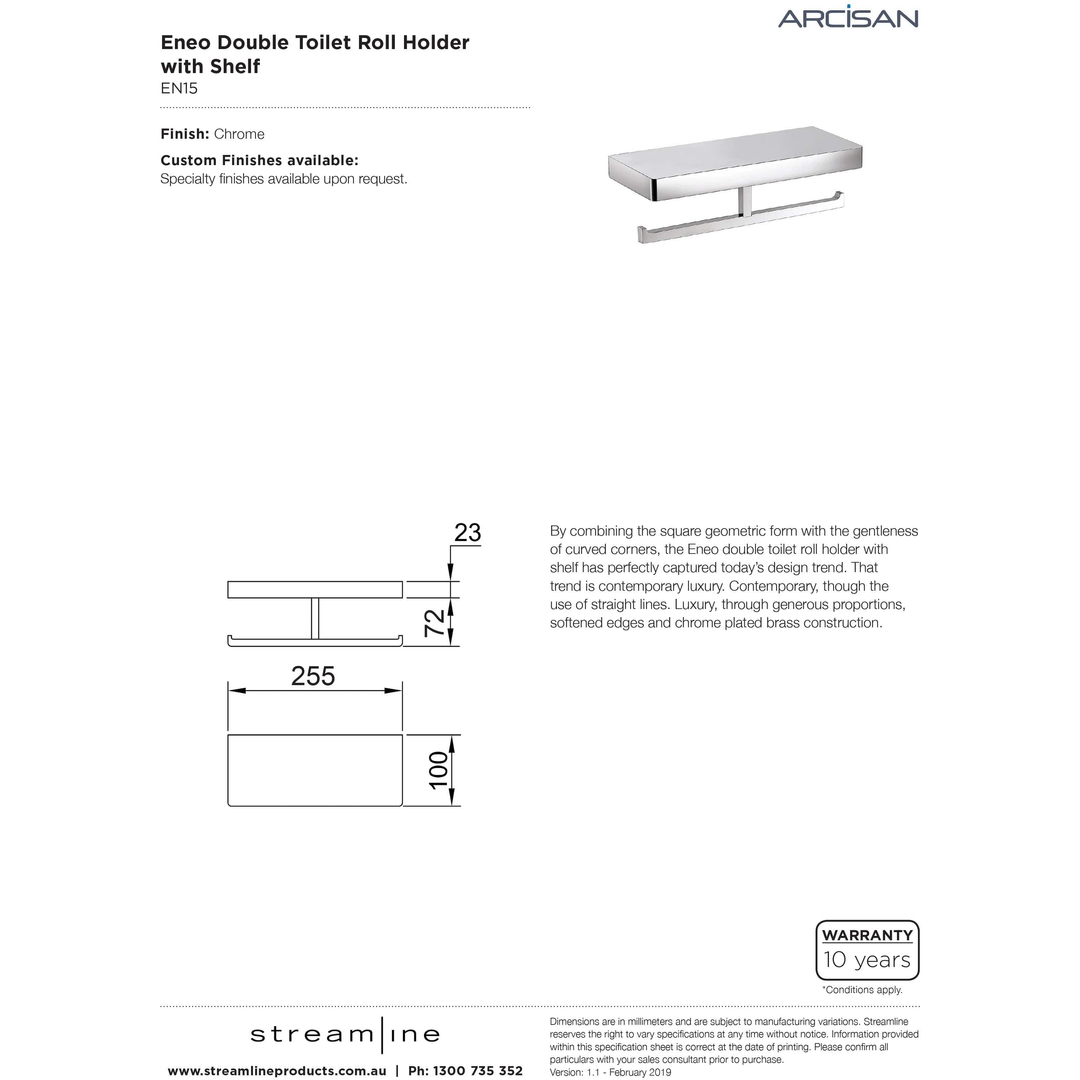 ARCISAN

Eneo Double Toilet Roll Holder with Shelf
EN15

Finish: Chrome

Custom Finishes available:
Specialty finishes available upon request.

23
72
255
100

By combining the square geometric form with the gentleness of curved corners, the Eneo double toilet roll holder with shelf has perfectly captured today's design trend. That trend is contemporary luxury. Contemporary, though the use of straight lines. Luxury, through generous proportions, softened edges and chrome plated brass construction.

WARRANTY
10 years
*Conditions apply.

stream|ine

www.streamlineproducts.com.au | Ph: 1300 735 352

Dimensions are in millimeters and are subject to manufacturing variations. Streamline reserves the right to vary specifications at any time without notice. Information provided within this specification sheet is correct at the date of printing. Please confirm all particulars with your sales consultant prior to purchase.
Version: 1.1 - February 2019